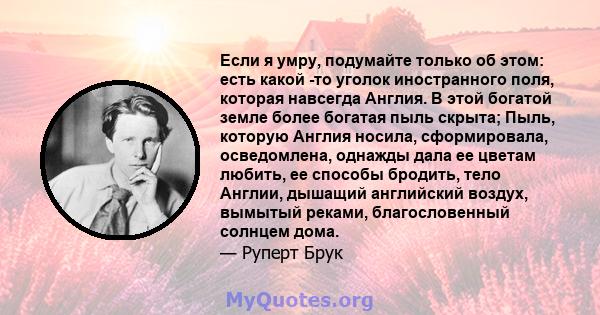 Если я умру, подумайте только об этом: есть какой -то уголок иностранного поля, которая навсегда Англия. В этой богатой земле более богатая пыль скрыта; Пыль, которую Англия носила, сформировала, осведомлена, однажды дала ее цветам любить, ее способы бродить, тело Англии, дышащий английский воздух, вымытый реками, благословенный солнцем дома.
— Руперт Брук

MyQuotes.org